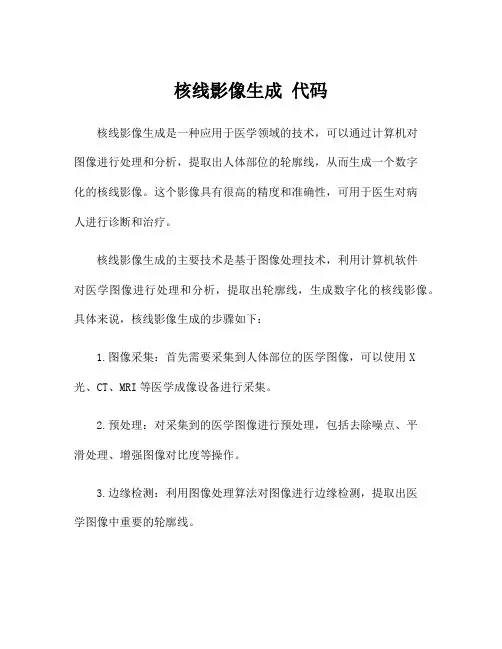 核线影像生成 代码

核线影像生成是一种应用于医学领域的技术，可以通过计算机对图像进行处理和分析，提取出人体部位的轮廓线，从而生成一个数字化的核线影像。这个影像具有很高的精度和准确性，可用于医生对病人进行诊断和治疗。

核线影像生成的主要技术是基于图像处理技术，利用计算机软件对医学图像进行处理和分析，提取出轮廓线，生成数字化的核线影像。具体来说，核线影像生成的步骤如下：

1.图像采集：首先需要采集到人体部位的医学图像，可以使用X光、CT、MRI等医学成像设备进行采集。

2.预处理：对采集到的医学图像进行预处理，包括去除噪点、平滑处理、增强图像对比度等操作。

3.边缘检测：利用图像处理算法对图像进行边缘检测，提取出医学图像中重要的轮廓线。